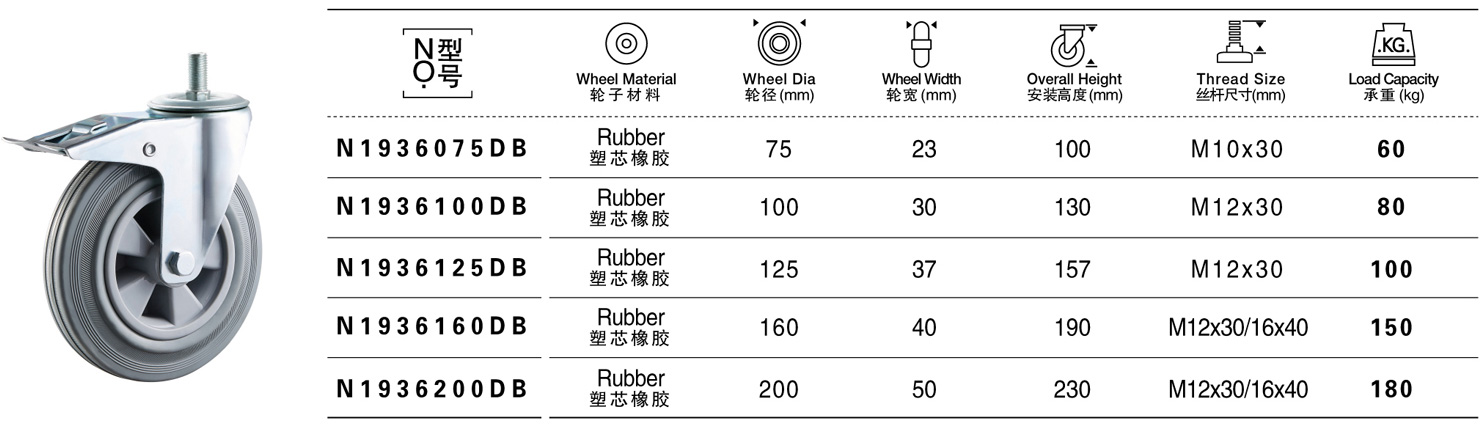 | NO. 型号 | Wheel Material 轮子材料 | Wheel Dia 轮径(mm) | Wheel Width 轮宽(mm) | Overall Height 安装高度(mm) | Thread Size 丝杆尺寸(mm) | .KG. Load Capacity 承重(kg) |
|---|---|---|---|---|---|---|
| N1936075DB | Rubber 塑芯橡胶 | 75 | 23 | 100 | M10x30 | 60 |
| N1936100DB | Rubber 塑芯橡胶 | 100 | 30 | 130 | M12x30 | 80 |
| N1936125DB | Rubber 塑芯橡胶 | 125 | 37 | 157 | M12x30 | 100 |
| N1936160DB | Rubber 塑芯橡胶 | 160 | 40 | 190 | M12x30/16x40 | 150 |
| N1936200DB | Rubber 塑芯橡胶 | 200 | 50 | 230 | M12x30/16x40 | 180 |